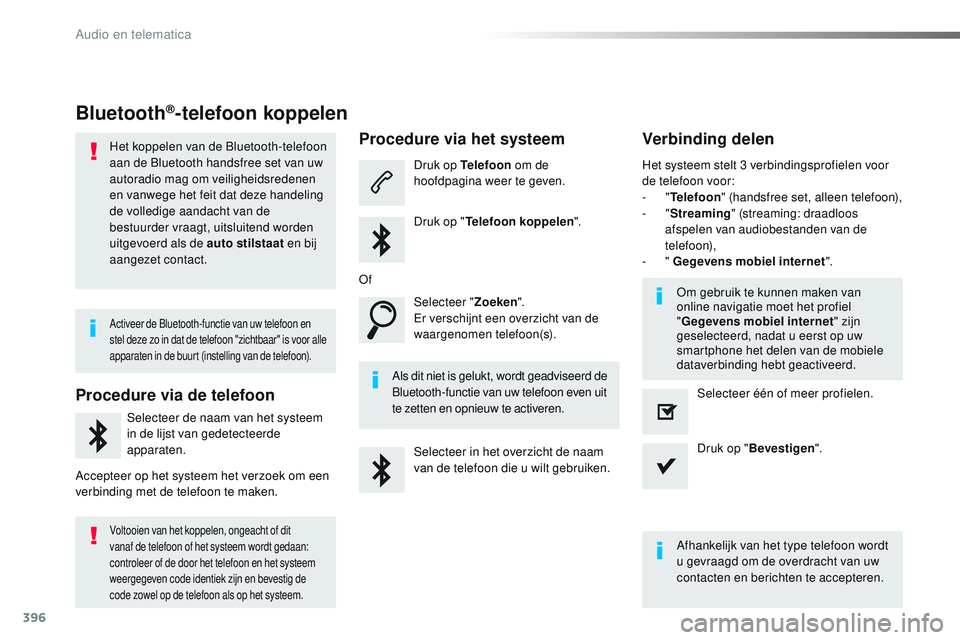 Audio en telematica

Bluetooth®-telefoon koppelen

Het koppelen van de Bluetooth-telefoon aan de Bluetooth handsfree set van uw autoradio mag om veiligheidsredenen en vanwege het feit dat deze handeling de volledige aandacht van de bestuurder vraagt, uitsluitend worden uitgevoerd als de auto stilstaat en bij aangezet contact.

Activeer de Bluetooth-functie van uw telefoon en stel deze zo in dat de telefoon "zichtbaar" is voor alle apparaten in de buurt (instelling van de telefoon).

Procedure via de telefoon

Selecteer de naam van het systeem in de lijst van gedetecteerde apparaten.

Accepteer op het systeem het verzoek om een verbinding met de telefoon te maken.

Voltooien van het koppelen, ongeacht of dit vanaf de telefoon of het systeem wordt gedaan: controleer of de door het telefoon en het systeem weergegeven code identiek zijn en bevestig de code zowel op de telefoon als op het systeem.

Procedure via het systeem

Druk op Telefoon om de hoofdpagina weer te geven.

Druk op "Telefoon koppelen".

Of

Selecteer "Zoeken".
Er verschijnt een overzicht van de waargenomen telefoon(s).

Als dit niet is gelukt, wordt geadviseerd de Bluetooth-functie van uw telefoon even uit te zetten en opnieuw te activeren.

Selecteer in het overzicht de naam van de telefoon die u wilt gebruiken.

Verbinding delen

Het systeem stelt 3 verbindingsprofielen voor de telefoon voor:
- "Telefoon" (handsfree set, alleen telefoon),
- "Streaming" (streaming: draadloos afspelen van audiobestanden van de telefoon),
- " Gegevens mobiel internet".

Om gebruik te kunnen maken van online navigatie moet het profiel "Gegevens mobiel internet" zijn geselecteerd, nadat u eerst op uw smartphone het delen van de mobiele dataverbinding hebt geactiveerd.

Selecteer één of meer profielen.

Druk op "Bevestigen".

Afhankelijk van het type telefoon wordt u gevraagd om de overdracht van uw contacten en berichten te accepteren.

396

carmanualsonline.info